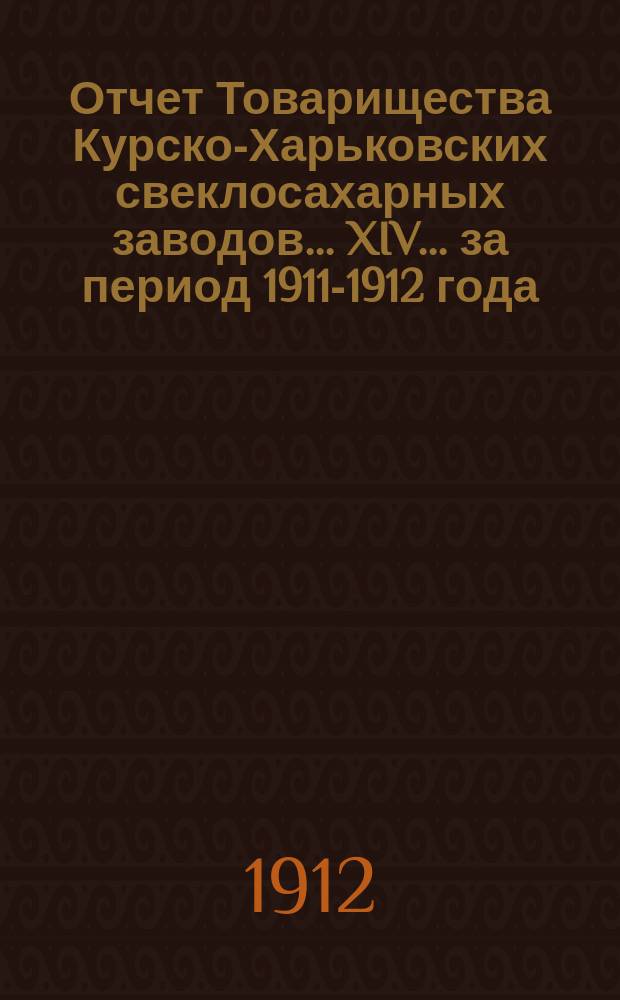 Отчет Товарищества Курско-Харьковских свеклосахарных заводов... XIV... за период 1911-1912 года

1912